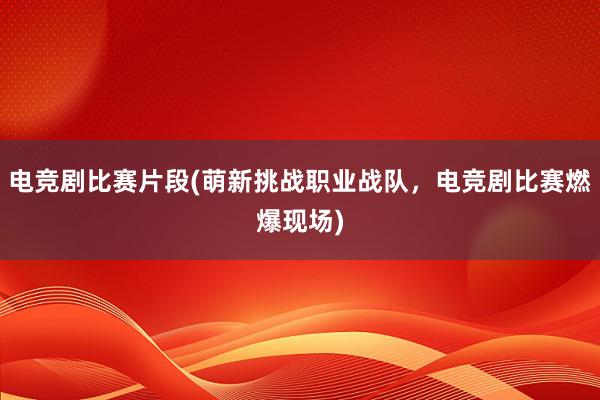 电竞剧比赛片段(萌新挑战职业战队，电竞剧比赛燃爆现场)